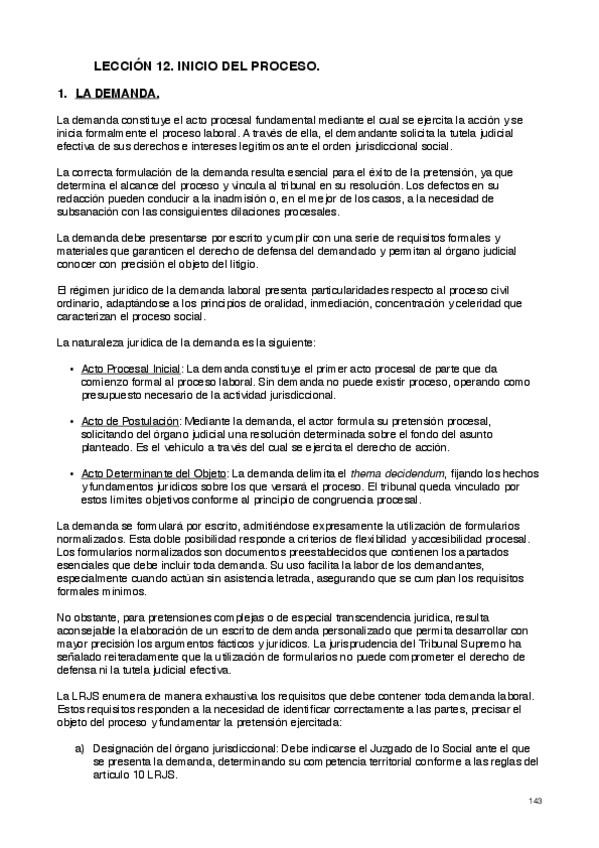 LECCIÓN 12. INICIO DEL PROCESO.

1. LA DEMANDA.

La demanda constituye el acto procesal fundamental mediante el cual se ejercita la acción y se inicia formalmente el proceso laboral. A través de ella, el demandante solicita la tutela judicial efectiva de sus derechos e intereses legítimos ante el orden jurisdiccional social.

La correcta formulación de la demanda resulta esencial para el éxito de la pretensión, ya que determina el alcance del proceso y vincula al tribunal en su resolución. Los defectos en su redacción pueden conducir a la inadmisión o, en el mejor de los casos, a la necesidad de subsanación con las consiguientes dilaciones procesales.

La demanda debe presentarse por escrito y cumplir con una serie de requisitos formales y materiales que garanticen el derecho de defensa del demandado y permitan al órgano judicial conocer con precisión el objeto del litigio.

El régimen jurídico de la demanda laboral presenta particularidades respecto al proceso civil ordinario, adaptándose a los principios de oralidad, inmediación, concentración y celeridad que caracterizan el proceso social.

La naturaleza jurídica de la demanda es la siguiente:

• Acto Procesal Inicial: La demanda constituye el primer acto procesal de parte que da comienzo formal al proceso laboral. Sin demanda no puede existir proceso, operando como presupuesto necesario de la actividad jurisdiccional.

• Acto de Postulación: Mediante la demanda, el actor formula su pretensión procesal, solicitando del órgano judicial una resolución determinada sobre el fondo del asunto planteado. Es el vehículo a través del cual se ejercita el derecho de acción.

• Acto Determinante del Objeto: La demanda delimita el thema decidendum, fijando los hechos y fundamentos jurídicos sobre los que versará el proceso. El tribunal queda vinculado por estos límites objetivos conforme al principio de congruencia procesal.

La demanda se formulará por escrito, admitiéndose expresamente la utilización de formularios normalizados. Esta doble posibilidad responde a criterios de flexibilidad y accesibilidad procesal. Los formularios normalizados son documentos preestablecidos que contienen los apartados esenciales que debe incluir toda demanda. Su uso facilita la labor de los demandantes, especialmente cuando actúan sin asistencia letrada, asegurando que se cumplan los requisitos formales mínimos.

No obstante, para pretensiones complejas o de especial transcendencia jurídica, resulta aconsejable la elaboración de un escrito de demanda personalizado que permita desarrollar con mayor precisión los argumentos fácticos y jurídicos. La jurisprudencia del Tribunal Supremo ha señalado reiteradamente que la utilización de formularios no puede comprometer el derecho de defensa ni la tutela judicial efectiva.

La LRJS enumera de manera exhaustiva los requisitos que debe contener toda demanda laboral. Estos requisitos responden a la necesidad de identificar correctamente a las partes, precisar el objeto del proceso y fundamentar la pretensión ejercitada:

a) Designación del órgano jurisdiccional: Debe indicarse el Juzgado de lo Social ante el que se presenta la demanda, determinando su competencia territorial conforme a las reglas del artículo 10 LRJS.

143